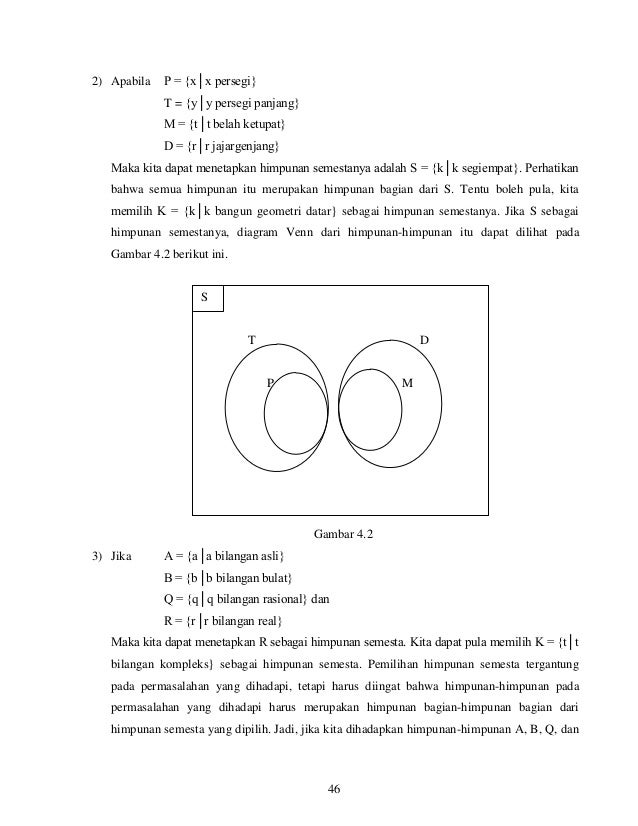 2) Apabila P = {x | x persegi}

T = {y | y persegi panjang}

M = {t | t belah ketupat}

D = {r | r jajargenjang}

Maka kita dapat menetapkan himpunan semestanya adalah S = {k | k segiempat}. Perhatikan bahwa semua himpunan itu merupakan himpunan bagian dari S. Tentu boleh pula, kita memilih K = {k | k bangun geometri datar} sebagai himpunan semestanya. Jika S sebagai himpunan semestanya, diagram Venn dari himpunan-himpunan itu dapat dilihat pada Gambar 4.2 berikut ini.

S

T

D

P

M

Gambar 4.2

3) Jika A = {a | a bilangan asli}

B = {b | b bilangan bulat}

Q = {q | q bilangan rasional} dan

R = {r | r bilangan real}

Maka kita dapat menetapkan R sebagai himpunan semesta. Kita dapat pula memilih K = {t | t bilangan kompleks} sebagai himpunan semesta. Pemilihan himpunan semesta tergantung pada permasalahan yang dihadapi, tetapi harus diingat bahwa himpunan-himpunan pada permasalahan yang dihadapi harus merupakan himpunan bagian-himpunan bagian dari himpunan semesta yang dipilih. Jadi, jika kita dihadapkan himpunan-himpunan A, B, Q, dan

46